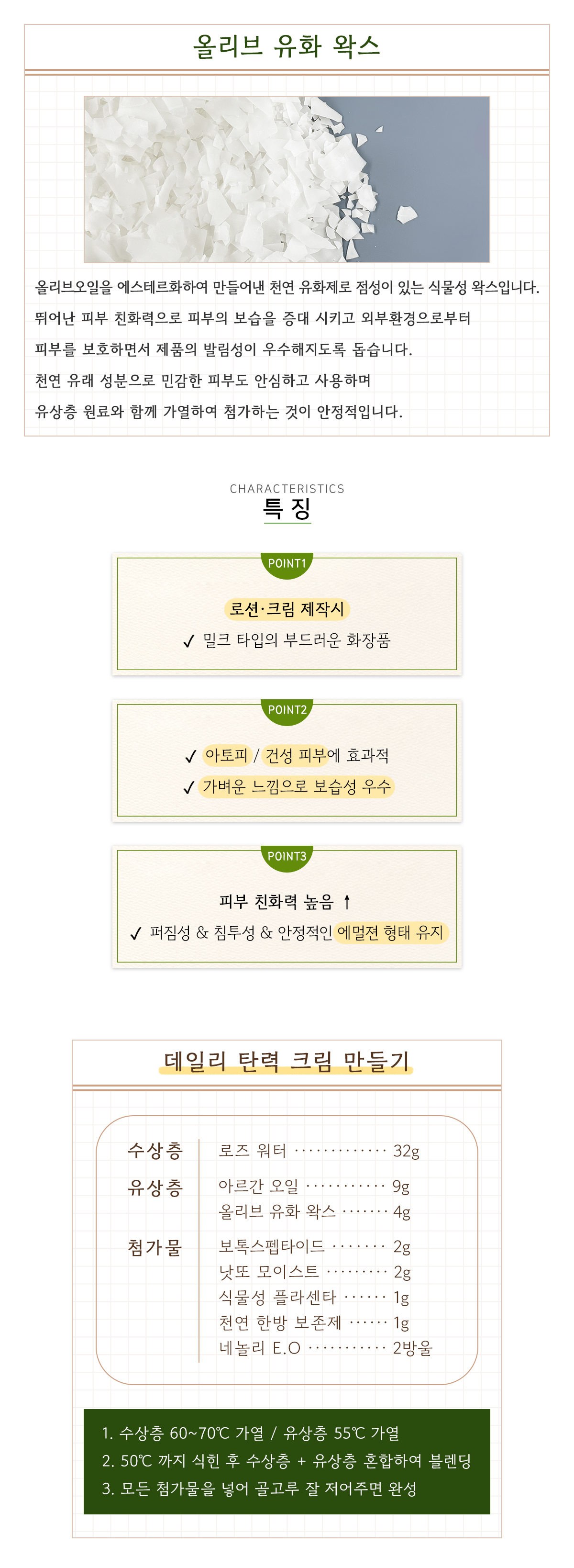 올리브 유화 왁스

올리브오일을 에스테르화하여 만들어낸 천연 유화제로 점성이 있는 식물성 왁스입니다.
뛰어난 피부 친화력으로 피부의 보습을 증대 시키고 외부환경으로부터
피부를 보호하면서 제품의 발림성이 우수해지도록 돕습니다.
천연 유래 성분으로 민감한 피부도 안심하고 사용하며
유상층 원료와 함께 가열하여 첨가하는 것이 안정적입니다.

CHARACTERISTICS
특 징

POINT1
로션·크림 제작시
✓ 밀크 타입의 부드러운 화장품

POINT2
✓ 아토피 / 건성 피부에 효과적
✓ 가벼운 느낌으로 보습성 우수

POINT3
피부 친화력 높음 ↑
✓ 퍼짐성 & 침투성 & 안정적인 에멀젼 형태 유지

데일리 탄력 크림 만들기

수상층
로즈 워터 32g

유상층
아르간 오일 9g
올리브 유화 왁스 4g

첨가물
보톡스펩타이드 2g
낫또 모이스트 2g
식물성 플라센타 1g
천연 한방 보존제 1g
네놀리 E.O 2방울

1. 수상층 60~70℃ 가열 / 유상층 55℃ 가열
2. 50℃ 까지 식힌 후 수상층 + 유상층 혼합하여 블렌딩
3. 모든 첨가물을 넣어 골고루 잘 저어주면 완성